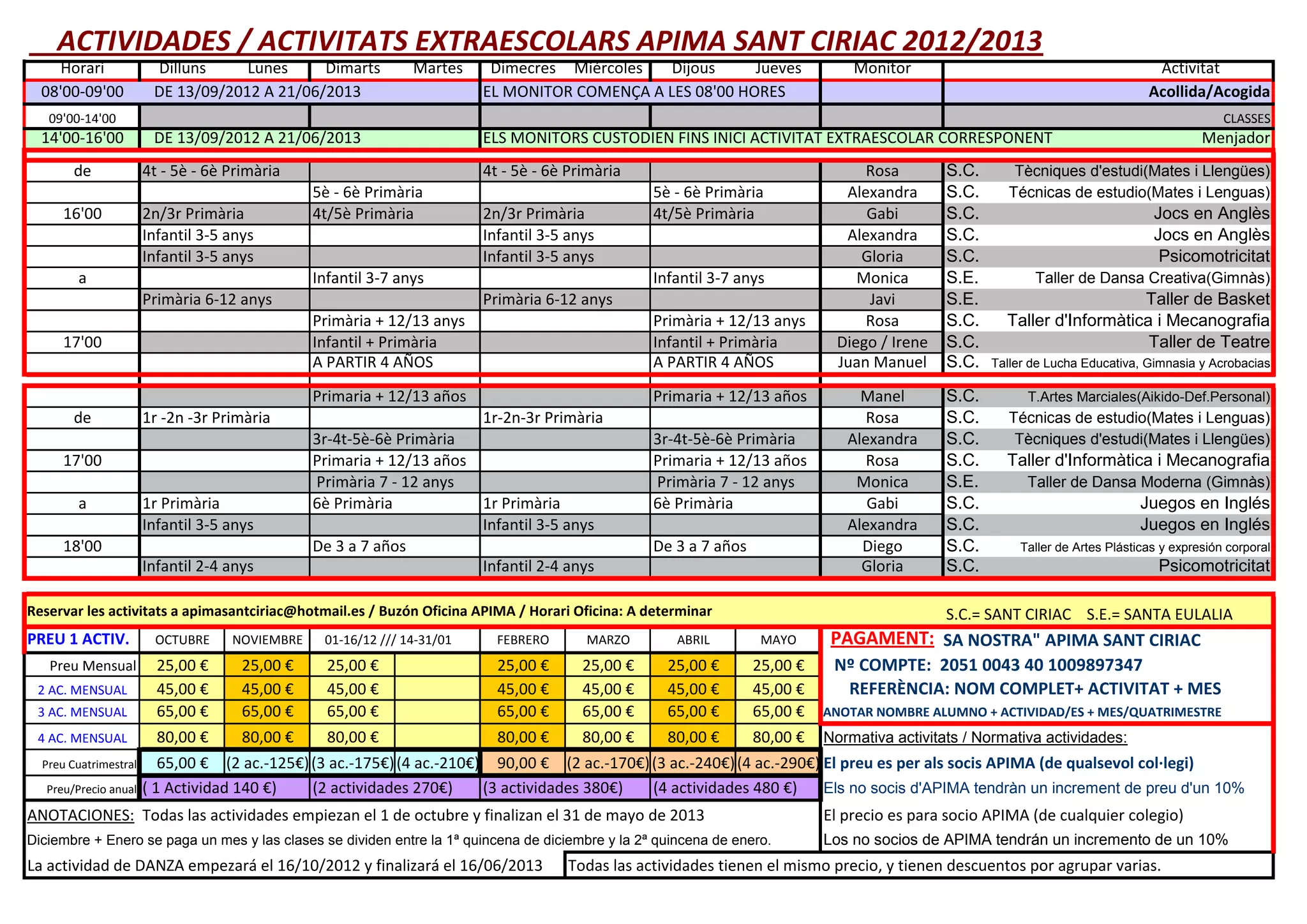 ACTIVIDADES / ACTIVITATS EXTRAESCOLARS APIMA SANT CIRIAC 2012/2013

| Horari | Dilluns Lunes | Dimarts Martes | Dimecres Miércoles | Dijous Jueves | Monitor | Activitat |
|---|---|---|---|---|---|---|
| 08'00-09'00 | DE 13/09/2012 A 21/06/2013 | | EL MONITOR COMENÇA A LES 08'00 HORES | | | Acollida/Acogida |
| 09'00-14'00 | | | | | | CLASSES |
| 14'00-16'00 | DE 13/09/2012 A 21/06/2013 | | ELS MONITORS CUSTODIEN FINS INICI ACTIVITAT EXTRAESCOLAR CORRESPONENT | | | Menjador |
| de | 4t - 5è - 6è Primària | | 4t - 5è - 6è Primària | | Rosa | S.C. Tècniques d'estudi(Mates i Llengües) |
| | | 5è - 6è Primària | | 5è - 6è Primària | Alexandra | S.C. Técnicas de estudio(Mates i Lenguas) |
| 16'00 | 2n/3r Primària | 4t/5è Primària | 2n/3r Primària | 4t/5è Primària | Gabi | S.C. Jocs en Anglès |
| | Infantil 3-5 anys | | Infantil 3-5 anys | | Alexandra | S.C. Jocs en Anglès |
| | Infantil 3-5 anys | | Infantil 3-5 anys | | Gloria | S.C. Psicomotricitat |
| a | | Infantil 3-7 anys | | Infantil 3-7 anys | Monica | S.E. Taller de Dansa Creativa(Gimnàs) |
| | Primària 6-12 anys | | Primària 6-12 anys | | Javi | S.E. Taller de Basket |
| | | Primària + 12/13 anys | | Primària + 12/13 anys | Rosa | S.C. Taller d'Informàtica i Mecanografia |
| 17'00 | | Infantil + Primària | | Infantil + Primària | Diego / Irene | S.C. Taller de Teatre |
| | | A PARTIR 4 AÑOS | | A PARTIR 4 AÑOS | Juan Manuel | S.C. Taller de Lucha Educativa, Gimnasia y Acrobacias |
| | | Primaria + 12/13 años | | Primaria + 12/13 años | Manel | S.C. T.Artes Marciales(Aikido-Def.Personal) |
| de | 1r -2n -3r Primària | | 1r-2n-3r Primària | | Rosa | S.C. Técnicas de estudio(Mates i Lenguas) |
| | | 3r-4t-5è-6è Primària | | 3r-4t-5è-6è Primària | Alexandra | S.C. Tècniques d'estudi(Mates i Llengües) |
| 17'00 | | Primaria + 12/13 años | | Primaria + 12/13 años | Rosa | S.C. Taller d'Informàtica i Mecanografia |
| | | Primària 7 - 12 anys | | Primària 7 - 12 anys | Monica | S.E. Taller de Dansa Moderna (Gimnàs) |
| a | 1r Primària | 6è Primària | 1r Primària | 6è Primària | Gabi | S.C. Juegos en Inglés |
| | Infantil 3-5 anys | | Infantil 3-5 anys | | Alexandra | S.C. Juegos en Inglés |
| 18'00 | | De 3 a 7 años | | De 3 a 7 años | Diego | S.C. Taller de Artes Plásticas y expresión corporal |
| | Infantil 2-4 anys | | Infantil 2-4 anys | | Gloria | S.C. Psicomotricitat |

Reservar les activitats a apimasantciriac@hotmail.es / Buzón Oficina APIMA / Horari Oficina: A determinar
S.C.= SANT CIRIAC S.E.= SANTA EULALIA

| PREU 1 ACTIV. | OCTUBRE | NOVIEMBRE | 01-16/12 /// 14-31/01 | | FEBRERO | MARZO | ABRIL | MAYO |
|---|---|---|---|---|---|---|---|---|
| Preu Mensual | 25,00 € | 25,00 € | 25,00 € | | 25,00 € | 25,00 € | 25,00 € | 25,00 € |
| 2 AC. MENSUAL | 45,00 € | 45,00 € | 45,00 € | | 45,00 € | 45,00 € | 45,00 € | 45,00 € |
| 3 AC. MENSUAL | 65,00 € | 65,00 € | 65,00 € | | 65,00 € | 65,00 € | 65,00 € | 65,00 € |
| 4 AC. MENSUAL | 80,00 € | 80,00 € | 80,00 € | | 80,00 € | 80,00 € | 80,00 € | 80,00 € |
| Preu Cuatrimestral | 65,00 € | (2 ac.-125€) | (3 ac.-175€) | (4 ac.-210€) | 90,00 € | (2 ac.-170€) | (3 ac.-240€) | (4 ac.-290€) |
| Preu/Precio anual | ( 1 Actividad 140 €) | | (2 actividades 270€) | | (3 actividades 380€) | | (4 actividades 480 €) | |

PAGAMENT: SA NOSTRA" APIMA SANT CIRIAC
Nº COMPTE: 2051 0043 40 1009897347
REFERÈNCIA: NOM COMPLET+ ACTIVITAT + MES
ANOTAR NOMBRE ALUMNO + ACTIVIDAD/ES + MES/QUATRIMESTRE

Normativa activitats / Normativa actividades:
El preu es per als socis APIMA (de qualsevol col·legi)
Els no socis d'APIMA tendràn un increment de preu d'un 10%
El precio es para socio APIMA (de cualquier colegio)
Los no socios de APIMA tendrán un incremento de un 10%

ANOTACIONES: Todas las actividades empiezan el 1 de octubre y finalizan el 31 de mayo de 2013
Diciembre + Enero se paga un mes y las clases se dividen entre la 1ª quincena de diciembre y la 2ª quincena de enero.
La actividad de DANZA empezará el 16/10/2012 y finalizará el 16/06/2013
Todas las actividades tienen el mismo precio, y tienen descuentos por agrupar varias.